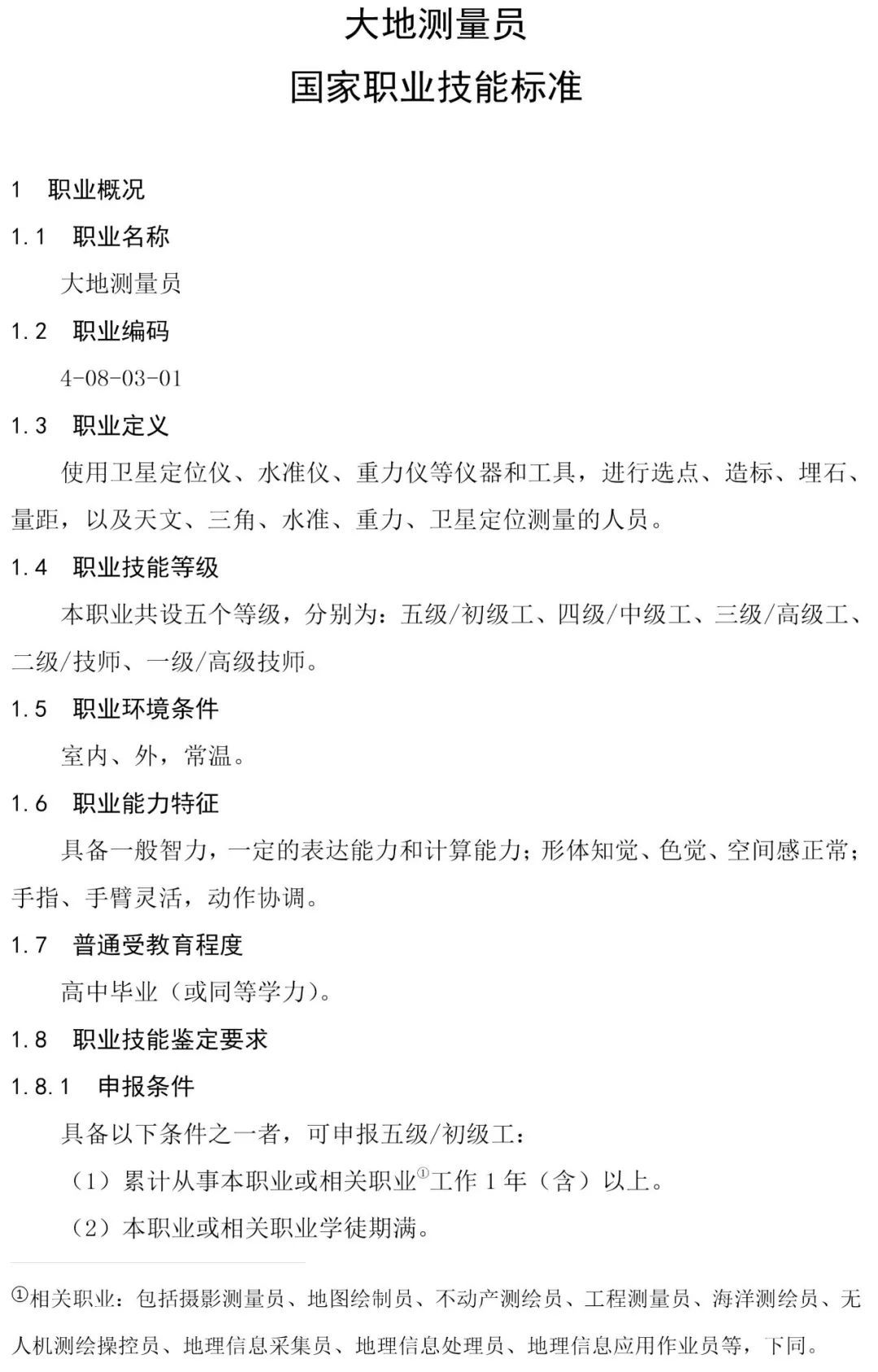 大地测量员
国家职业技能标准

1 职业概况

1.1 职业名称

大地测量员

1.2 职业编码

4-08-03-01

1.3 职业定义

使用卫星定位仪、水准仪、重力仪等仪器和工具，进行选点、造标、埋石、量距，以及天文、三角、水准、重力、卫星定位测量的人员。

1.4 职业技能等级

本职业共设五个等级，分别为：五级/初级工、四级/中级工、三级/高级工、二级/技师、一级/高级技师。

1.5 职业环境条件

室内、外，常温。

1.6 职业能力特征

具备一般智力，一定的表达能力和计算能力；形体知觉、色觉、空间感正常；手指、手臂灵活，动作协调。

1.7 普通受教育程度

高中毕业（或同等学力）。

1.8 职业技能鉴定要求

1.8.1 申报条件

具备以下条件之一者，可申报五级/初级工：

（1）累计从事本职业或相关职业①工作 1 年（含）以上。

（2）本职业或相关职业学徒期满。

①相关职业：包括摄影测量员、地图绘制员、不动产测绘员、工程测量员、海洋测绘员、无人机测绘操控员、地理信息采集员、地理信息处理员、地理信息应用作业员等，下同。